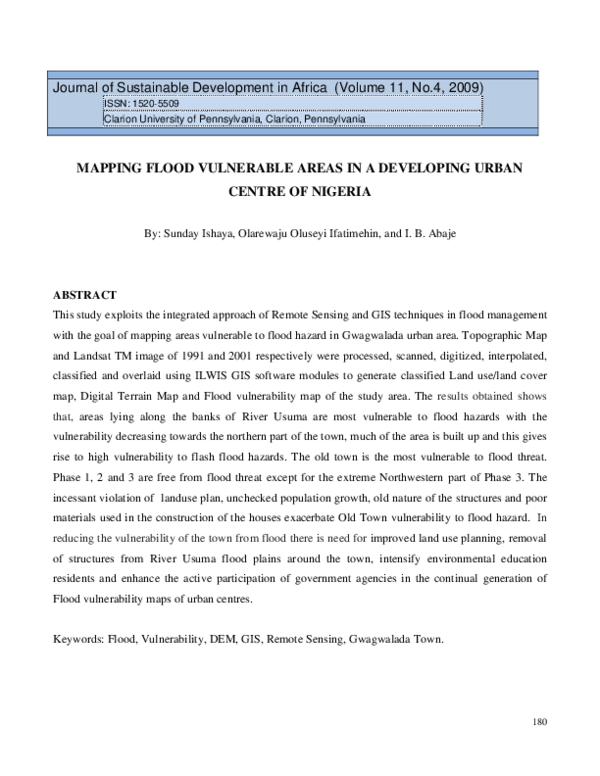 Journal of Sustainable Development in Africa (Volume 11, No.4, 2009)
ISSN: 1520-5509
Clarion University of Pennsylvania, Clarion, Pennsylvania

MAPPING FLOOD VULNERABLE AREAS IN A DEVELOPING URBAN CENTRE OF NIGERIA

By: Sunday Ishaya, Olarewaju Oluseyi Ifatimehin, and I. B. Abaje

ABSTRACT

This study exploits the integrated approach of Remote Sensing and GIS techniques in flood management with the goal of mapping areas vulnerable to flood hazard in Gwagwalada urban area. Topographic Map and Landsat TM image of 1991 and 2001 respectively were processed, scanned, digitized, interpolated, classified and overlaid using ILWIS GIS software modules to generate classified Land use/land cover map, Digital Terrain Map and Flood vulnerability map of the study area. The results obtained shows that, areas lying along the banks of River Usuma are most vulnerable to flood hazards with the vulnerability decreasing towards the northern part of the town, much of the area is built up and this gives rise to high vulnerability to flash flood hazards. The old town is the most vulnerable to flood threat. Phase 1, 2 and 3 are free from flood threat except for the extreme Northwestern part of Phase 3. The incessant violation of landuse plan, unchecked population growth, old nature of the structures and poor materials used in the construction of the houses exacerbate Old Town vulnerability to flood hazard. In reducing the vulnerability of the town from flood there is need for improved land use planning, removal of structures from River Usuma flood plains around the town, intensify environmental education residents and enhance the active participation of government agencies in the continual generation of Flood vulnerability maps of urban centres.

Keywords: Flood, Vulnerability, DEM, GIS, Remote Sensing, Gwagwalada Town.

180